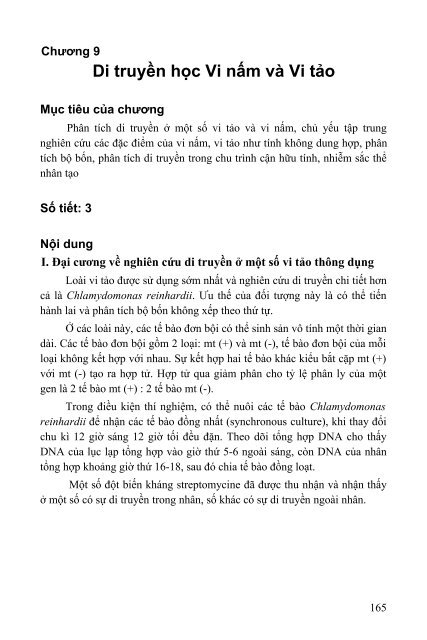 Chương 9
Di truyền học Vi nấm và Vi tảo

Mục tiêu của chương

Phân tích di truyền ở một số vi tảo và vi nấm, chủ yếu tập trung nghiên cứu các đặc điểm của vi nấm, vi tảo như tính không dung hợp, phân tích bộ bốn, phân tích di truyền trong chu trình cận hữu tính, nhiễm sắc thể nhân tạo

Số tiết: 3

Nội dung

I. Đại cương về nghiên cứu di truyền ở một số vi tảo thông dụng

Loài vi tảo được sử dụng sớm nhất và nghiên cứu di truyền chi tiết hơn cả là Chlamydomonas reinhardii. Ưu thế của đối tượng này là có thể tiến hành lai và phân tích bộ bốn không xếp theo thứ tự.

Ở các loài này, các tế bào đơn bội có thể sinh sản vô tính một thời gian dài. Các tế bào đơn bội gồm 2 loại: mt (+) và mt (-), tế bào đơn bội của mỗi loại không kết hợp với nhau. Sự kết hợp hai tế bào khác kiểu bắt cặp mt (+) với mt (-) tạo ra hợp tử. Hợp tử qua giảm phân cho tỷ lệ phân ly của một gen là 2 tế bào mt (+) : 2 tế bào mt (-).

Trong điều kiện thí nghiệm, có thể nuôi các tế bào Chlamydomonas reinhardii để nhận các tế bào đồng nhất (synchronous culture), khi thay đổi chu kì 12 giờ sáng 12 giờ tối đều đặn. Theo dõi tổng hợp DNA cho thấy DNA của lục lạp tổng hợp vào giờ thứ 5-6 ngoài sáng, còn DNA của nhân tổng hợp khoảng giờ thứ 16-18, sau đó chia tế bào đồng loạt.

Một số đột biến kháng streptomycine đã được thu nhận và nhận thấy ở một số có sự di truyền trong nhân, số khác có sự di truyền ngoài nhân.

165